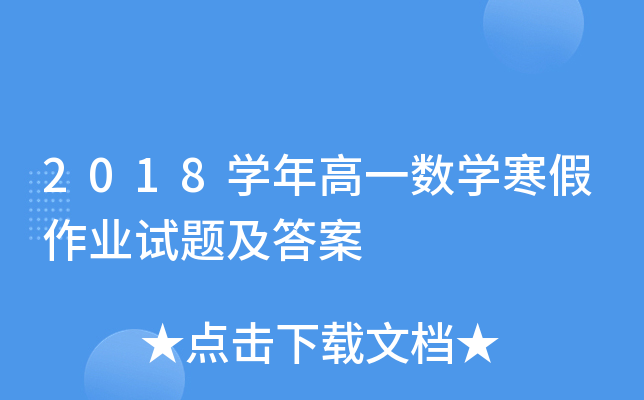 2018学年高一数学寒假作业试题及答案

★点击下载文档★